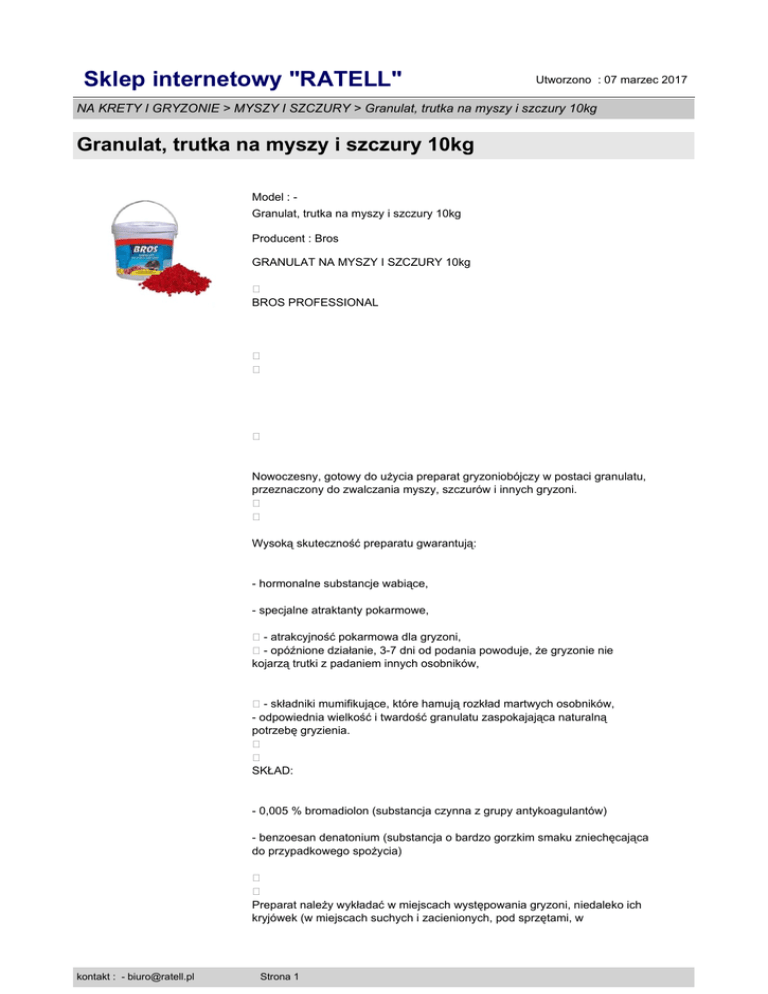 Sklep internetowy "RATELL"

Utworzono : 07 marzec 2017

NA KRETY I GRYZONIE > MYSZY I SZCZURY > Granulat, trutka na myszy i szczury 10kg

Granulat, trutka na myszy i szczury 10kg

BROS

Model : -
Granulat, trutka na myszy i szczury 10kg

Producent : Bros

GRANULAT NA MYSZY I SZCZURY 10kg

BROS PROFESSIONAL

Nowoczesny, gotowy do użycia preparat gryzoniobójczy w postaci granulatu, przeznaczony do zwalczania myszy, szczurów i innych gryzoni.

Wysoką skuteczność preparatu gwarantują:

- hormonalne substancje wabiące,

- specjalne atraktanty pokarmowe,

- atrakcyjność pokarmowa dla gryzoni,
- opóźnione działanie, 3-7 dni od podania powoduje, że gryzonie nie kojarzą trutki z padaniem innych osobników,

- składniki mumifikujące, które hamują rozkład martwych osobników,
- odpowiednia wielkość i twardość granulatu zaspokajająca naturalną potrzebę gryzienia.

SKŁAD:

- 0,005 % bromadiolon (substancja czynna z grupy antykoagulantów)

- benzoesan denatonium (substancja o bardzo gorzkim smaku zniechęcająca do przypadkowego spożycia)

Preparat należy wykładać w miejscach występowania gryzoni, niedaleko ich kryjówek (w miejscach suchych i zacienionych, pod sprzętami, w

kontakt : - biuro@ratell.pl

Strona 1